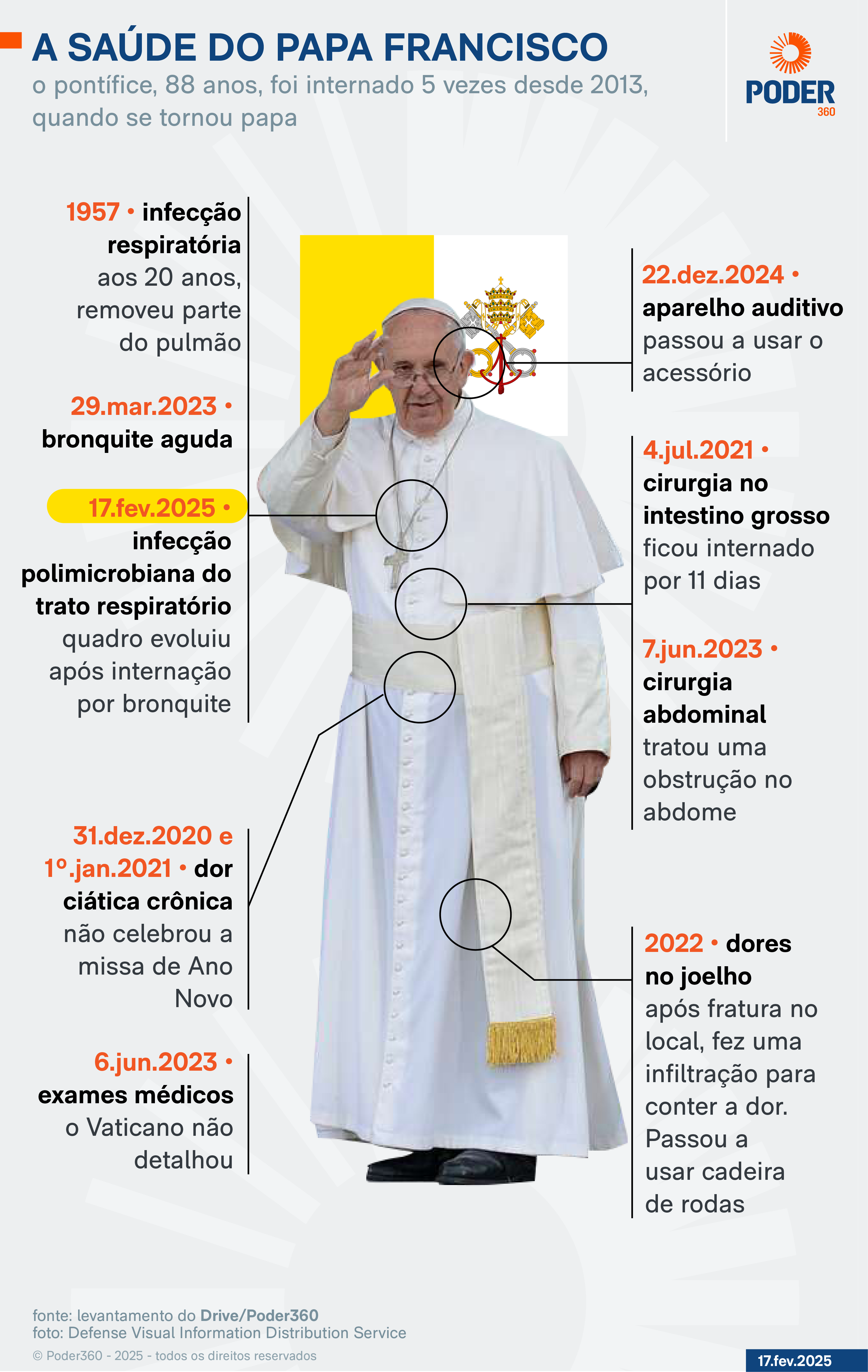 A SAÚDE DO PAPA FRANCISCO
o pontífice, 88 anos, foi internado 5 vezes desde 2013, quando se tornou papa

PODER 360

1957 • infecção respiratória
aos 20 anos, removeu parte do pulmão

29.mar.2023 • bronquite aguda

17.fev.2025 • infecção polimicrobiana do trato respiratório
quadro evoluiu após internação por bronquite

31.dez.2020 e 1º.jan.2021 • dor ciática crônica
não celebrou a missa de Ano Novo

6.jun.2023 • exames médicos
o Vaticano não detalhou

22.dez.2024 • aparelho auditivo
passou a usar o acessório

4.jul.2021 • cirurgia no intestino grosso
ficou internado por 11 dias

7.jun.2023 • cirurgia abdominal
tratou uma obstrução no abdome

2022 • dores no joelho
após fratura no local, fez uma infiltração para conter a dor. Passou a usar cadeira de rodas

fonte: levantamento do Drive/Poder360
foto: Defense Visual Information Distribution Service
© Poder360 - 2025 - todos os direitos reservados

17.fev.2025